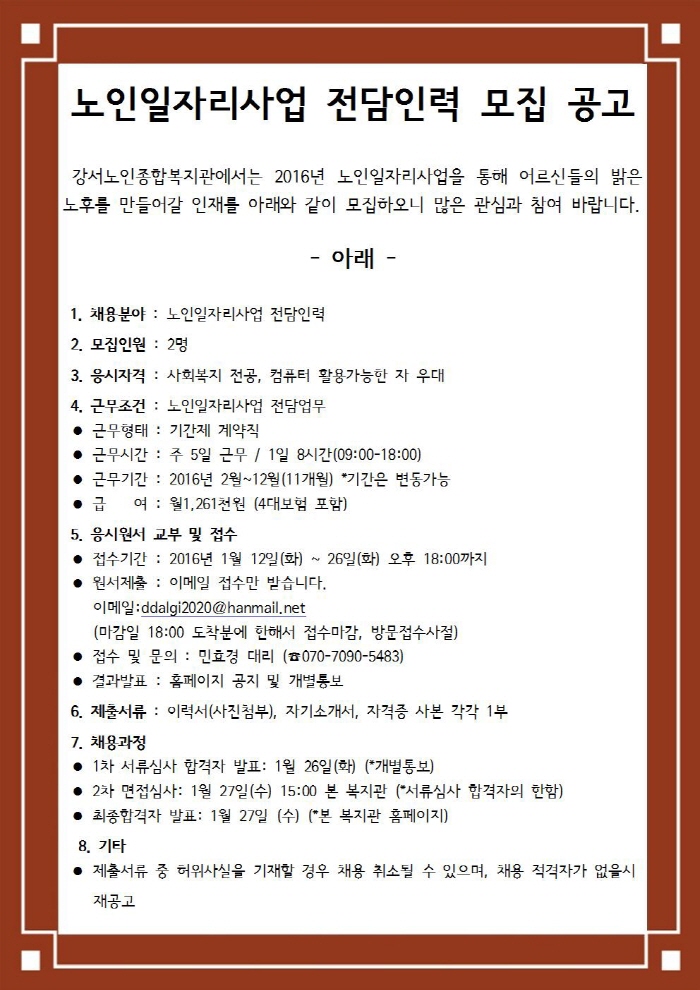 노인일자리사업 전담인력 모집 공고

강서노인종합복지관에서는 2016년 노인일자리사업을 통해 어르신들의 밝은 노후를 만들어갈 인재를 아래와 같이 모집하오니 많은 관심과 참여 바랍니다.

- 아래 -

1. 채용분야 : 노인일자리사업 전담인력

2. 모집인원 : 2명

3. 응시자격 : 사회복지 전공, 컴퓨터 활용가능한 자 우대

4. 근무조건 : 노인일자리사업 전담업무
● 근무형태 : 기간제 계약직
● 근무시간 : 주 5일 근무 / 1일 8시간(09:00-18:00)
● 근무기간 : 2016년 2월~12월(11개월) *기간은 변동가능
● 급 여 : 월1,261천원 (4대보험 포함)

5. 응시원서 교부 및 접수
● 접수기간 : 2016년 1월 12일(화) ~ 26일(화) 오후 18:00까지
● 원서제출 : 이메일 접수만 받습니다.
이메일:ddalgi2020@hanmail.net
(마감일 18:00 도착분에 한해서 접수마감, 방문접수사절)
● 접수 및 문의 : 민효경 대리 (☎070-7090-5483)
● 결과발표 : 홈페이지 공지 및 개별통보

6. 제출서류 : 이력서(사진첨부), 자기소개서, 자격증 사본 각각 1부

7. 채용과정
● 1차 서류심사 합격자 발표: 1월 26일(화) (*개별통보)
● 2차 면접심사: 1월 27일(수) 15:00 본 복지관 (*서류심사 합격자의 한함)
● 최종합격자 발표: 1월 27일 (수) (*본 복지관 홈페이지)

8. 기타
● 제출서류 중 허위사실을 기재할 경우 채용 취소될 수 있으며, 채용 적격자가 없을시 재공고